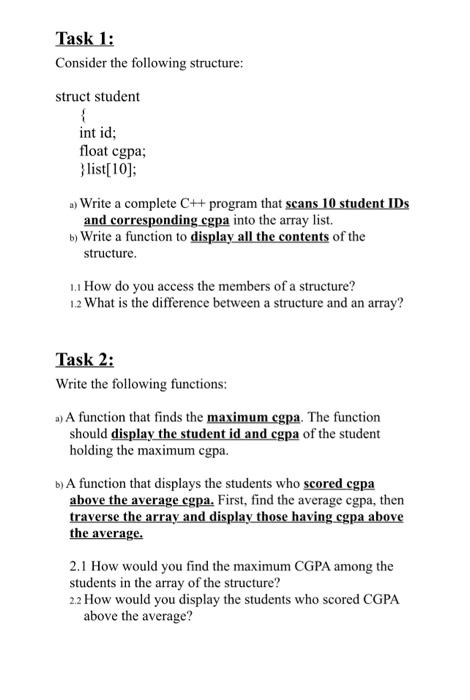 Task 1:

Consider the following structure:

struct student
{
int id;
float cgpa;
}list[10];

a) Write a complete C++ program that scans 10 student IDs and corresponding cgpa into the array list.
b) Write a function to display all the contents of the structure.

1.1 How do you access the members of a structure?
1.2 What is the difference between a structure and an array?

Task 2:

Write the following functions:

a) A function that finds the maximum cgpa. The function should display the student id and cgpa of the student holding the maximum cgpa.

b) A function that displays the students who scored cgpa above the average cgpa. First, find the average cgpa, then traverse the array and display those having cgpa above the average.

2.1 How would you find the maximum CGPA among the students in the array of the structure?
2.2 How would you display the students who scored CGPA above the average?